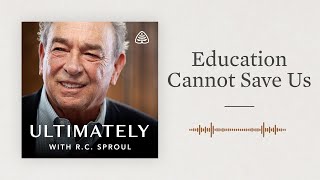 ULTIMATELY
WITH R.C. SPROUL

Education Cannot Save Us